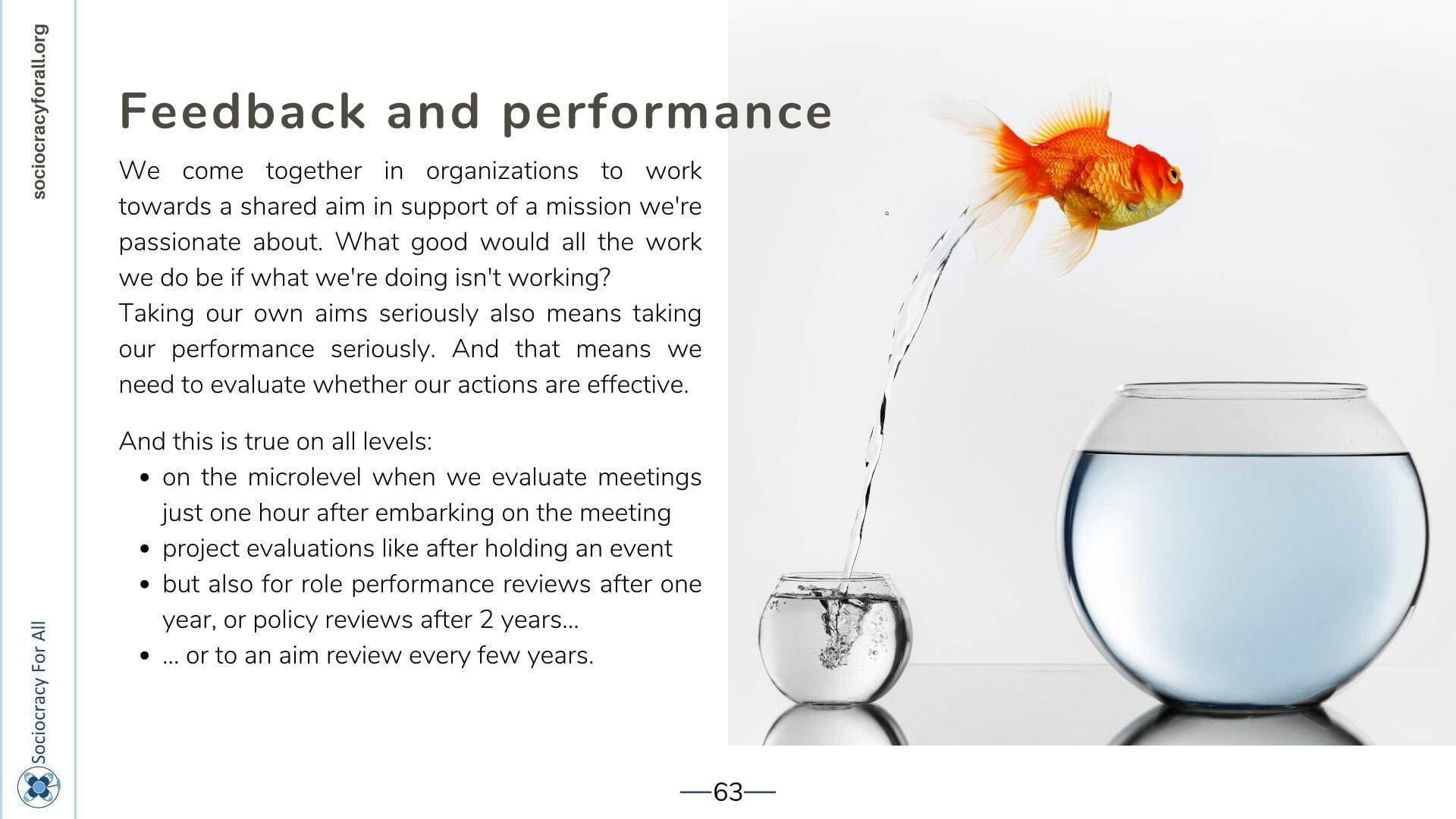 sociocracyforall.org

Feedback and performance

We come together in organizations to work towards a shared aim in support of a mission we're passionate about. What good would all the work we do be if what we're doing isn't working?
Taking our own aims seriously also means taking our performance seriously. And that means we need to evaluate whether our actions are effective.

And this is true on all levels:
- on the microlevel when we evaluate meetings just one hour after embarking on the meeting
- project evaluations like after holding an event
- but also for role performance reviews after one year, or policy reviews after 2 years...
- ... or to an aim review every few years.

Sociocracy For All

—63—